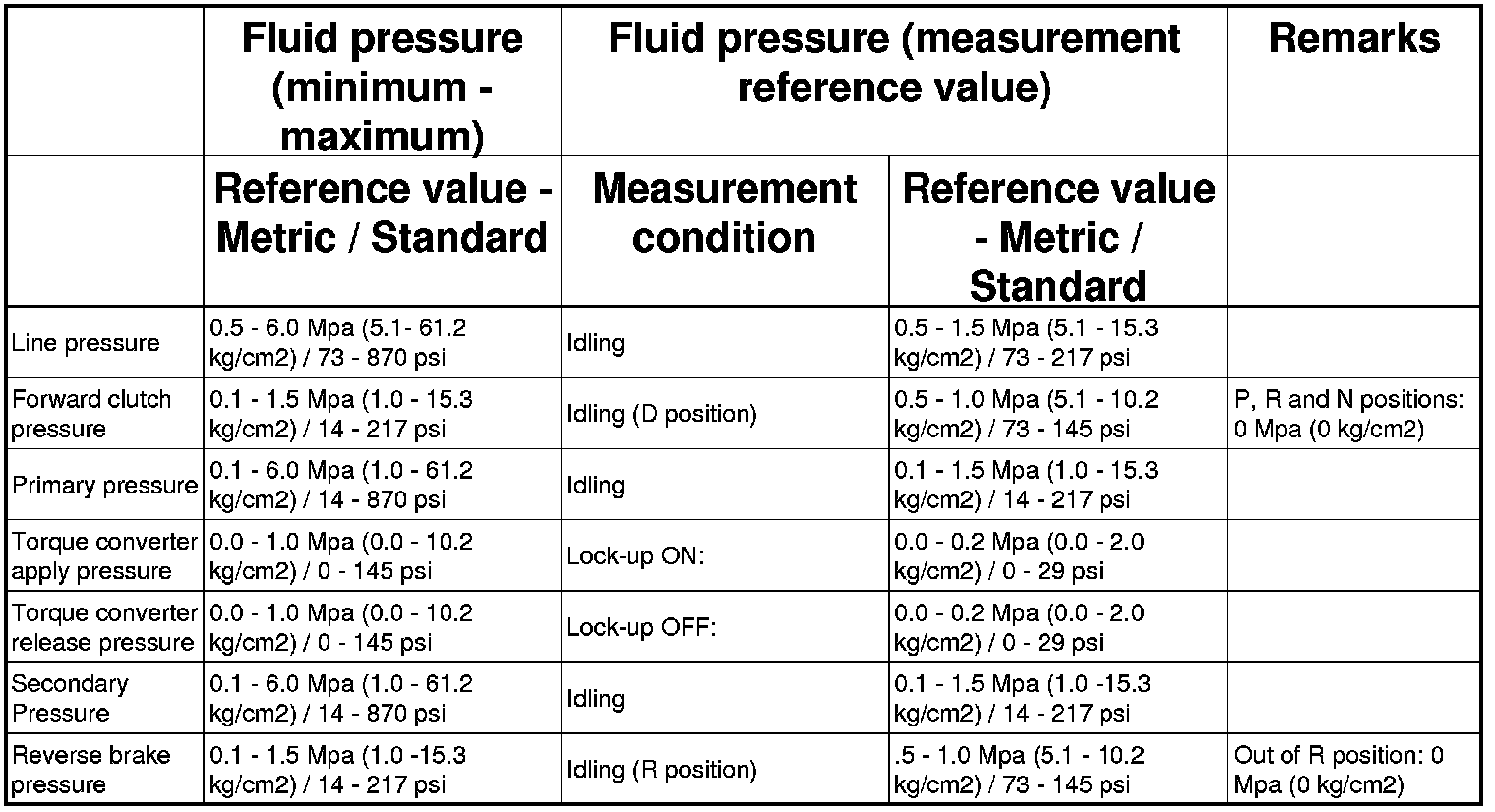 | | Fluid pressure (minimum - maximum) | Fluid pressure (measurement reference value) | | Remarks |
|---|---|---|---|---|
| | Reference value - Metric / Standard | Measurement condition | Reference value - Metric / Standard | |
| Line pressure | 0.5 - 6.0 Mpa (5.1- 61.2 kg/cm2) / 73 - 870 psi | Idling | 0.5 - 1.5 Mpa (5.1 - 15.3 kg/cm2) / 73 - 217 psi | |
| Forward clutch pressure | 0.1 - 1.5 Mpa (1.0 - 15.3 kg/cm2) / 14 - 217 psi | Idling (D position) | 0.5 - 1.0 Mpa (5.1 - 10.2 kg/cm2) / 73 - 145 psi | P, R and N positions: 0 Mpa (0 kg/cm2) |
| Primary pressure | 0.1 - 6.0 Mpa (1.0 - 61.2 kg/cm2) / 14 - 870 psi | Idling | 0.1 - 1.5 Mpa (1.0 - 15.3 kg/cm2) / 14 - 217 psi | |
| Torque converter apply pressure | 0.0 - 1.0 Mpa (0.0 - 10.2 kg/cm2) / 0 - 145 psi | Lock-up ON: | 0.0 - 0.2 Mpa (0.0 - 2.0 kg/cm2) / 0 - 29 psi | |
| Torque converter release pressure | 0.0 - 1.0 Mpa (0.0 - 10.2 kg/cm2) / 0 - 145 psi | Lock-up OFF: | 0.0 - 0.2 Mpa (0.0 - 2.0 kg/cm2) / 0 - 29 psi | |
| Secondary Pressure | 0.1 - 6.0 Mpa (1.0 - 61.2 kg/cm2) / 14 - 870 psi | Idling | 0.1 - 1.5 Mpa (1.0 -15.3 kg/cm2) / 14 - 217 psi | |
| Reverse brake pressure | 0.1 - 1.5 Mpa (1.0 -15.3 kg/cm2) / 14 - 217 psi | Idling (R position) | .5 - 1.0 Mpa (5.1 - 10.2 kg/cm2) / 73 - 145 psi | Out of R position: 0 Mpa (0 kg/cm2) |